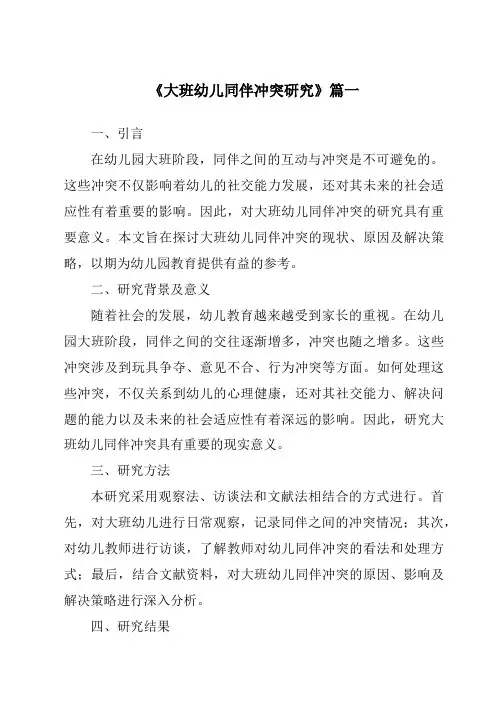 《大班幼儿同伴冲突研究》篇一

一、引言

在幼儿园大班阶段，同伴之间的互动与冲突是不可避免的。这些冲突不仅影响着幼儿的社交能力发展，还对其未来的社会适应性有着重要的影响。因此，对大班幼儿同伴冲突的研究具有重要意义。本文旨在探讨大班幼儿同伴冲突的现状、原因及解决策略，以期为幼儿园教育提供有益的参考。

二、研究背景及意义

随着社会的发展，幼儿教育越来越受到家长的重视。在幼儿园大班阶段，同伴之间的交往逐渐增多，冲突也随之增多。这些冲突涉及到玩具争夺、意见不合、行为冲突等方面。如何处理这些冲突，不仅关系到幼儿的心理健康，还对其社交能力、解决问题的能力以及未来的社会适应性有着深远的影响。因此，研究大班幼儿同伴冲突具有重要的现实意义。

三、研究方法

本研究采用观察法、访谈法和文献法相结合的方式进行。首先，对大班幼儿进行日常观察，记录同伴之间的冲突情况；其次，对幼儿教师进行访谈，了解教师对幼儿同伴冲突的看法和处理方式；最后，结合文献资料，对大班幼儿同伴冲突的原因、影响及解决策略进行深入分析。

四、研究结果